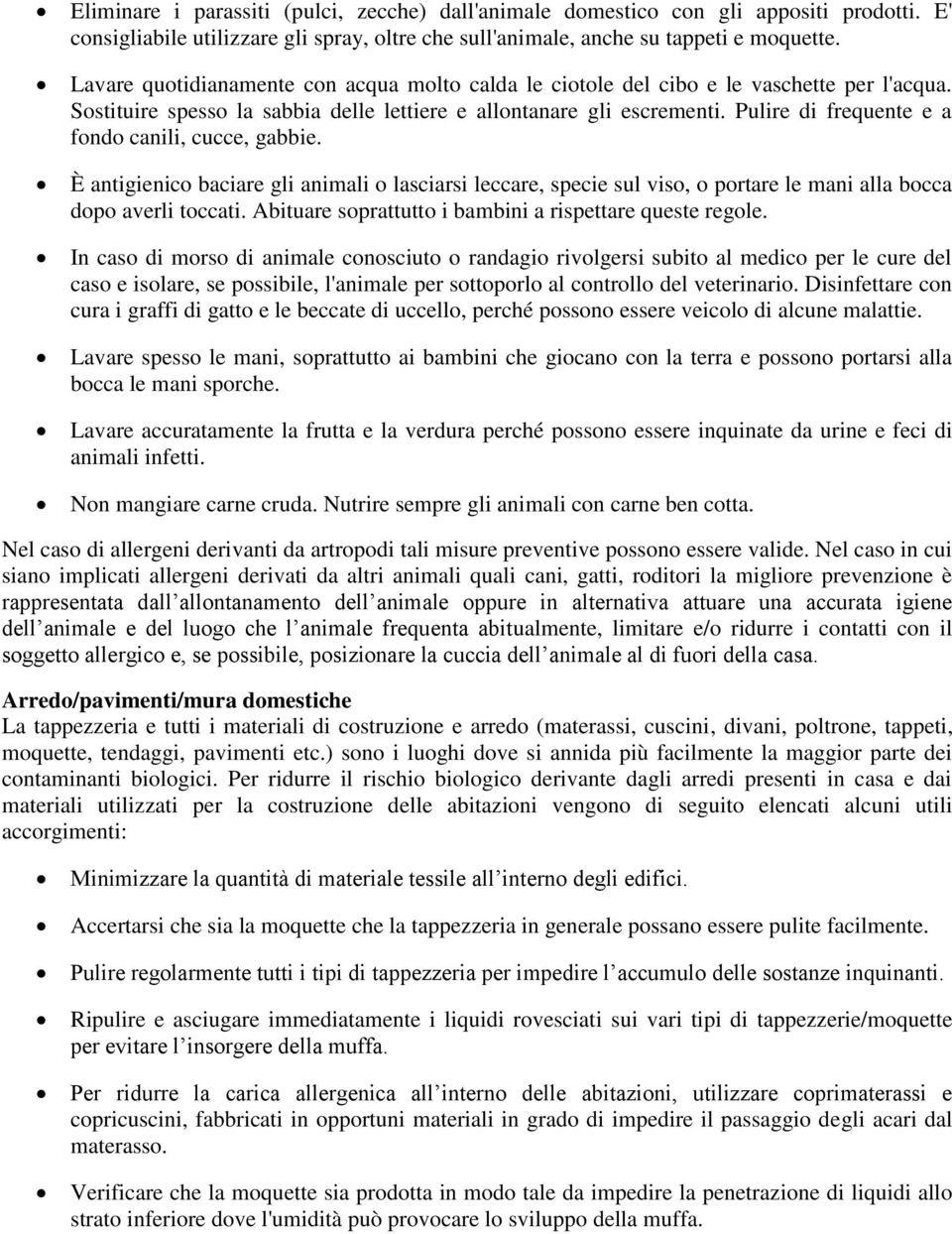 • Eliminare i parassiti (pulci, zecche) dall'animale domestico con gli appositi prodotti. E' consigliabile utilizzare gli spray, oltre che sull'animale, anche su tappeti e moquette.

• Lavare quotidianamente con acqua molto calda le ciotole del cibo e le vaschette per l'acqua. Sostituire spesso la sabbia delle lettiere e allontanare gli escrementi. Pulire di frequente e a fondo canili, cucce, gabbie.

• È antigienico baciare gli animali o lasciarsi leccare, specie sul viso, o portare le mani alla bocca dopo averli toccati. Abituare soprattutto i bambini a rispettare queste regole.

• In caso di morso di animale conosciuto o randagio rivolgersi subito al medico per le cure del caso e isolare, se possibile, l'animale per sottoporlo al controllo del veterinario. Disinfettare con cura i graffi di gatto e le beccate di uccello, perché possono essere veicolo di alcune malattie.

• Lavare spesso le mani, soprattutto ai bambini che giocano con la terra e possono portarsi alla bocca le mani sporche.

• Lavare accuratamente la frutta e la verdura perché possono essere inquinate da urine e feci di animali infetti.

• Non mangiare carne cruda. Nutrire sempre gli animali con carne ben cotta.

Nel caso di allergeni derivanti da artropodi tali misure preventive possono essere valide. Nel caso in cui siano implicati allergeni derivati da altri animali quali cani, gatti, roditori la migliore prevenzione è rappresentata dall allontanamento dell animale oppure in alternativa attuare una accurata igiene dell animale e del luogo che l animale frequenta abitualmente, limitare e/o ridurre i contatti con il soggetto allergico e, se possibile, posizionare la cuccia dell animale al di fuori della casa.

Arredo/pavimenti/mura domestiche
La tappezzeria e tutti i materiali di costruzione e arredo (materassi, cuscini, divani, poltrone, tappeti, moquette, tendaggi, pavimenti etc.) sono i luoghi dove si annida più facilmente la maggior parte dei contaminanti biologici. Per ridurre il rischio biologico derivante dagli arredi presenti in casa e dai materiali utilizzati per la costruzione delle abitazioni vengono di seguito elencati alcuni utili accorgimenti:

• Minimizzare la quantità di materiale tessile all interno degli edifici.

• Accertarsi che sia la moquette che la tappezzeria in generale possano essere pulite facilmente.

• Pulire regolarmente tutti i tipi di tappezzeria per impedire l accumulo delle sostanze inquinanti.

• Ripulire e asciugare immediatamente i liquidi rovesciati sui vari tipi di tappezzerie/moquette per evitare l insorgere della muffa.

• Per ridurre la carica allergenica all interno delle abitazioni, utilizzare coprimaterassi e copricuscini, fabbricati in opportuni materiali in grado di impedire il passaggio degli acari dal materasso.

• Verificare che la moquette sia prodotta in modo tale da impedire la penetrazione di liquidi allo strato inferiore dove l'umidità può provocare lo sviluppo della muffa.